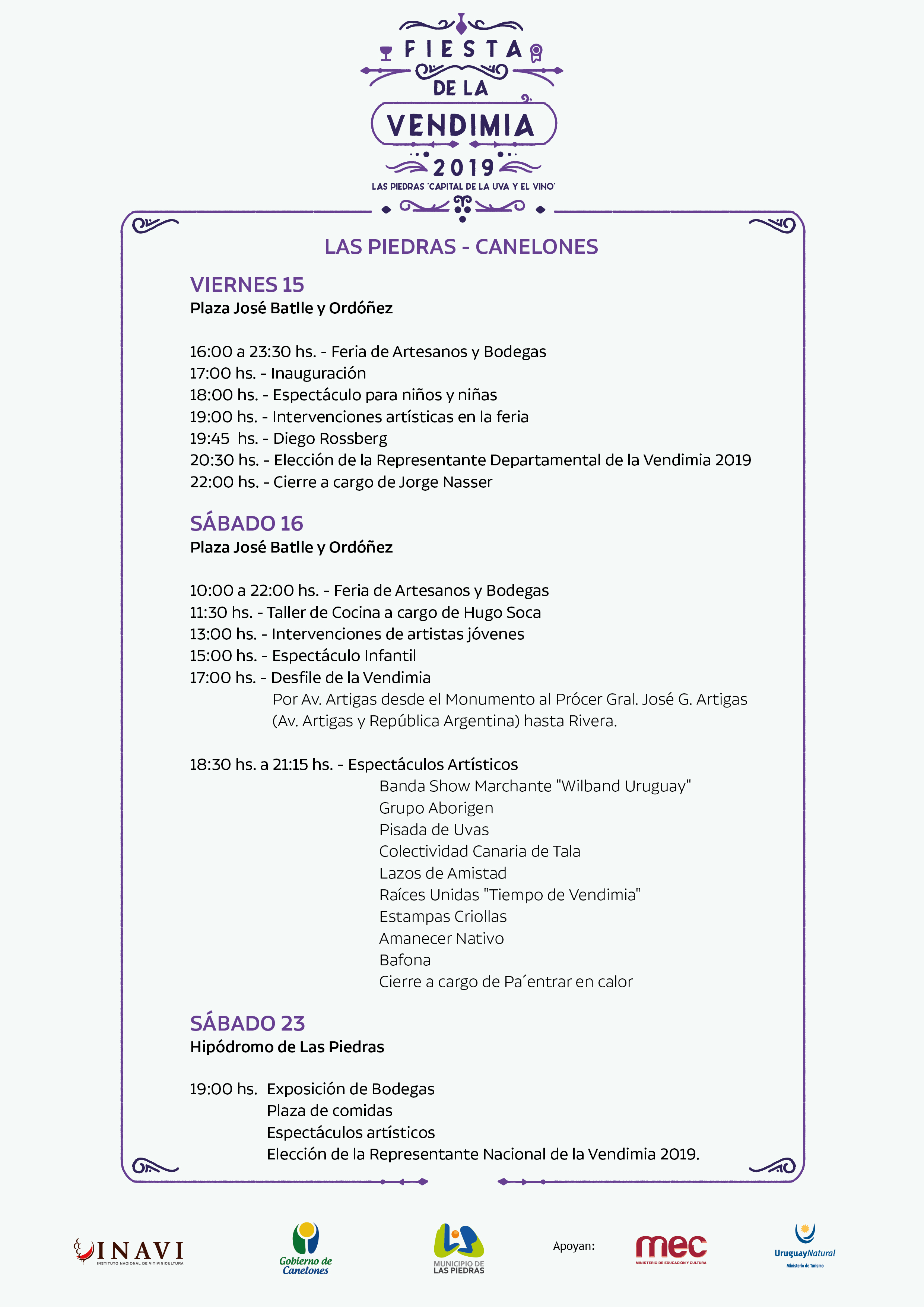 FIESTA
DE LA
VENDIMIA
2019
LAS PIEDRAS 'CAPITAL DE LA UVA Y EL VINO'

LAS PIEDRAS - CANELONES

VIERNES 15
Plaza José Batlle y Ordóñez

16:00 a 23:30 hs. - Feria de Artesanos y Bodegas
17:00 hs. - Inauguración
18:00 hs. - Espectáculo para niños y niñas
19:00 hs. - Intervenciones artísticas en la feria
19:45 hs. - Diego Rossberg
20:30 hs. - Elección de la Representante Departamental de la Vendimia 2019
22:00 hs. - Cierre a cargo de Jorge Nasser

SÁBADO 16
Plaza José Batlle y Ordóñez

10:00 a 22:00 hs. - Feria de Artesanos y Bodegas
11:30 hs. - Taller de Cocina a cargo de Hugo Soca
13:00 hs. - Intervenciones de artistas jóvenes
15:00 hs. - Espectáculo Infantil
17:00 hs. - Desfile de la Vendimia
Por Av. Artigas desde el Monumento al Prócer Gral. José G. Artigas (Av. Artigas y República Argentina) hasta Rivera.

18:30 hs. a 21:15 hs. - Espectáculos Artísticos
Banda Show Marchante "Wilband Uruguay"
Grupo Aborigen
Pisada de Uvas
Colectividad Canaria de Tala
Lazos de Amistad
Raíces Unidas "Tiempo de Vendimia"
Estampas Criollas
Amanecer Nativo
Bafona
Cierre a cargo de Pa´entrar en calor

SÁBADO 23
Hipódromo de Las Piedras

19:00 hs. Exposición de Bodegas
Plaza de comidas
Espectáculos artísticos
Elección de la Representante Nacional de la Vendimia 2019.

INAVI
INSTITUTO NACIONAL DE VITIVINICULTURA
Gobierno de Canelones
MUNICIPIO DE LAS PIEDRAS
Apoyan:
mec
MINISTERIO DE EDUCACIÓN Y CULTURA
UruguayNatural
Ministerio de Turismo